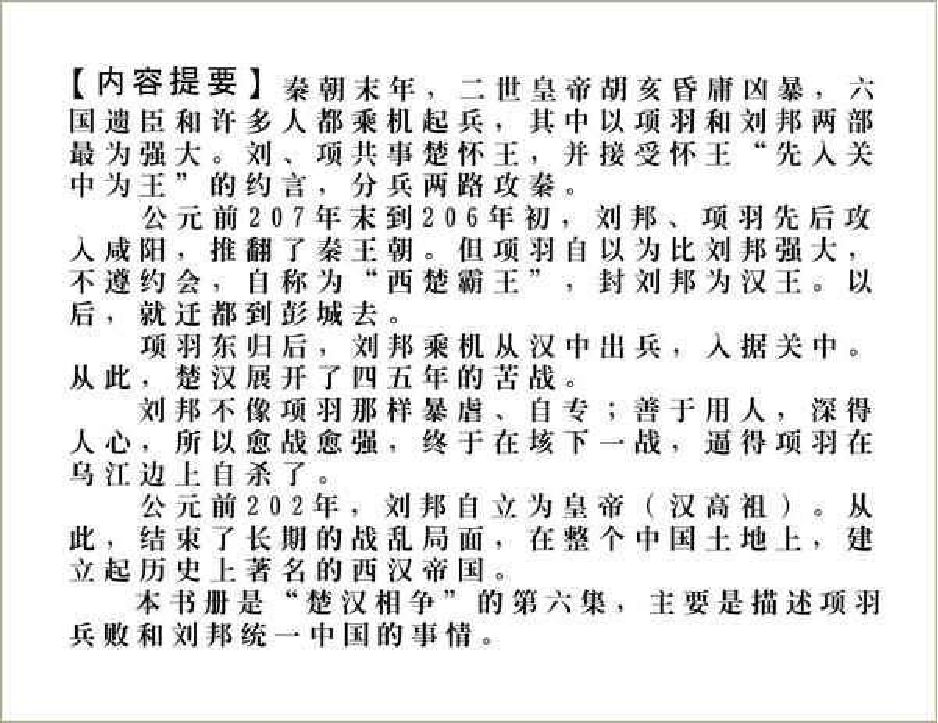 【内容提要】秦朝末年，二世皇帝胡亥昏庸凶暴，六国遗臣和许多人都乘机起兵，其中以项羽和刘邦两部最为强大。刘、项共事楚怀王，并接受怀王“先入关中为王”的约言，分兵两路攻秦。

公元前207年末到206年初，刘邦、项羽先后攻入咸阳，推翻了秦王朝。但项羽自以为比刘邦强大，不遵约会，自称为“西楚霸王”，封刘邦为汉王。以后，就迁都到彭城去。

项羽东归后，刘邦乘机从汉中出兵，入据关中。从此，楚汉展开了四五年的苦战。

刘邦不像项羽那样暴虐、自专；善于用人，深得人心，所以愈战愈强，终于在垓下一战，逼得项羽在乌江边上自杀了。

公元前202年，刘邦自立为皇帝（汉高祖）。从此，结束了长期的战乱局面，在整个中国土地上，建立起历史上著名的西汉帝国。

本书册是“楚汉相争”的第六集，主要是描述项羽兵败和刘邦统一中国的事情。